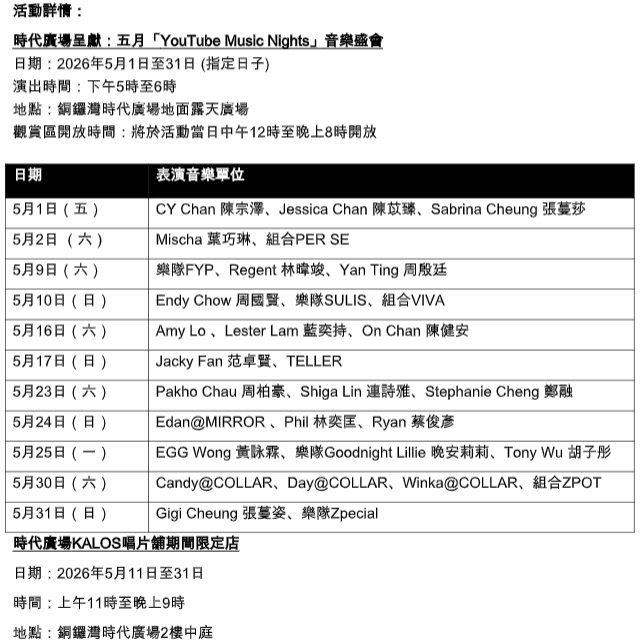 活動詳情：

時代廣場呈獻：五月「YouTube Music Nights」音樂盛會

日期：2026年5月1日至31日 (指定日子)

演出時間：下午5時至6時

地點：銅鑼灣時代廣場地面露天廣場

觀賞區開放時間：將於活動當日中午12時至晚上8時開放

| 日期 | 表演音樂單位 |
|---|---|
| 5月1日（五） | CY Chan 陳宗澤、Jessica Chan 陳苡臻、Sabrina Cheung 張蔓莎 |
| 5月2日 （六） | Mischa 葉巧琳、組合PER SE |
| 5月9日（六） | 樂隊FYP、Regent 林暐竣、Yan Ting 周殷廷 |
| 5月10日（日） | Endy Chow 周國賢、樂隊SULIS、組合VIVA |
| 5月16日（六） | Amy Lo 、Lester Lam 藍奕持、On Chan 陳健安 |
| 5月17日（日） | Jacky Fan 范卓賢、TELLER |
| 5月23日（六） | Pakho Chau 周柏豪、Shiga Lin 連詩雅、Stephanie Cheng 鄭融 |
| 5月24日（日） | Edan@MIRROR 、Phil 林奕匡、Ryan 蔡俊彥 |
| 5月25日（一） | EGG Wong 黃詠霖、樂隊Goodnight Lillie 晚安莉莉、Tony Wu 胡子彤 |
| 5月30日（六） | Candy@COLLAR、Day@COLLAR、Winka@COLLAR、組合ZPOT |
| 5月31日（日） | Gigi Cheung 張蔓姿、樂隊Zpecial |

時代廣場KALOS唱片舖期間限定店

日期：2026年5月11日至31日

時間：上午11時至晚上9時

地點：銅鑼灣時代廣場2樓中庭